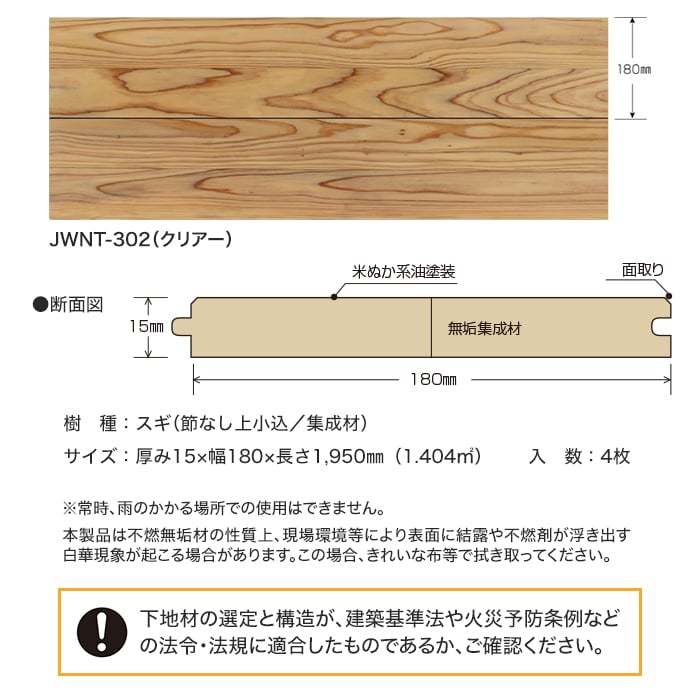 180㎜

JWNT-302（クリアー）

●断面図

米ぬか系油塗装

面取り

15㎜

無垢集成材

180㎜

樹　種：スギ（節なし上小込／集成材）

サイズ：厚み15×幅180×長さ1,950㎜（1.404㎡）　入　数：4枚

※常時、雨のかかる場所での使用はできません。

本製品は不燃無垢材の性質上、現場環境等により表面に結露や不燃剤が浮き出す白華現象が起こる場合があります。この場合、きれいな布等で拭き取ってください。

下地材の選定と構造が、建築基準法や火災予防条例などの法令・法規に適合したものであるか、ご確認ください。